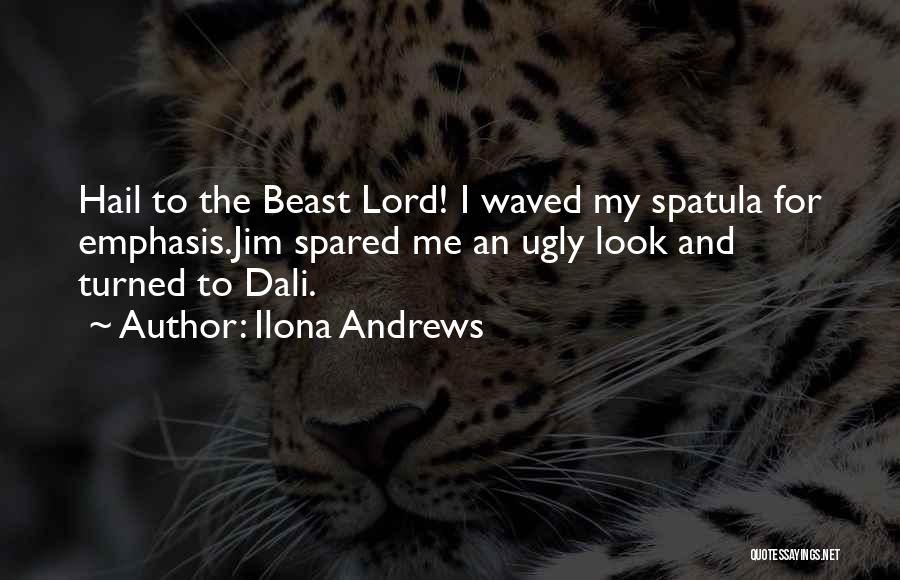 Hail to the Beast Lord! I waved my spatula for emphasis.Jim spared me an ugly look and turned to Dali.

~ Author: Ilona Andrews

QUOTESSAYINGS.NET